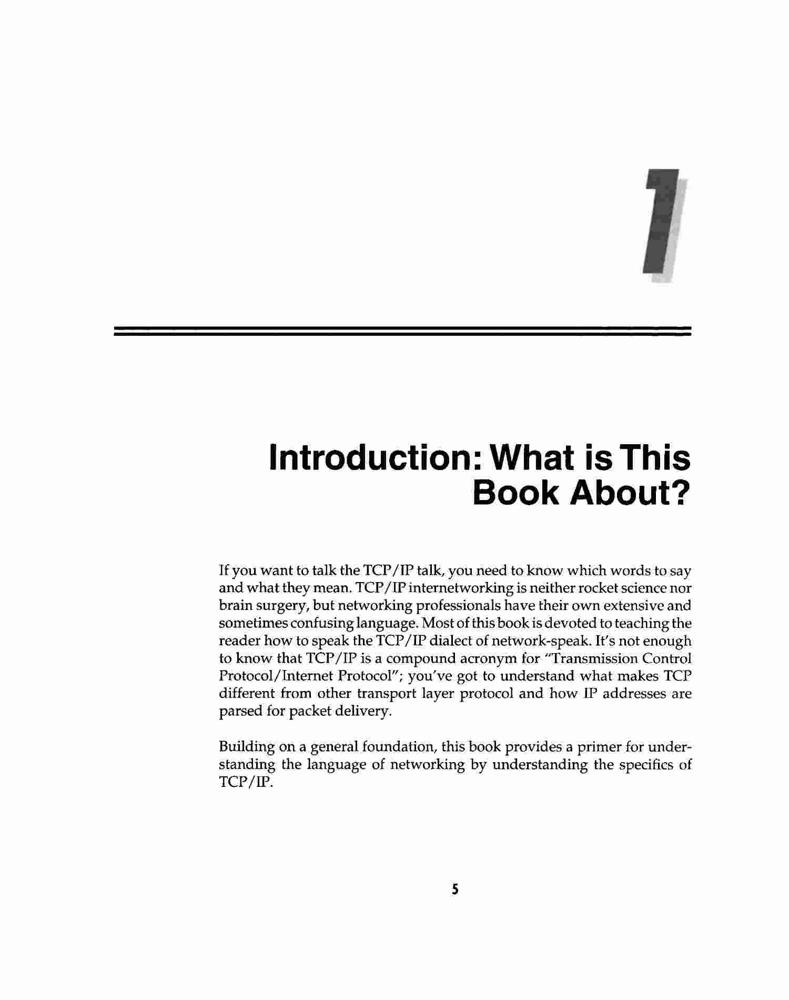 1

Introduction: What is This Book About?

If you want to talk the TCP/IP talk, you need to know which words to say and what they mean. TCP/IP internetworking is neither rocket science nor brain surgery, but networking professionals have their own extensive and sometimes confusing language. Most of this book is devoted to teaching the reader how to speak the TCP/IP dialect of network-speak. It's not enough to know that TCP/IP is a compound acronym for "Transmission Control Protocol/Internet Protocol"; you've got to understand what makes TCP different from other transport layer protocol and how IP addresses are parsed for packet delivery.

Building on a general foundation, this book provides a primer for understanding the language of networking by understanding the specifics of TCP/IP.

5